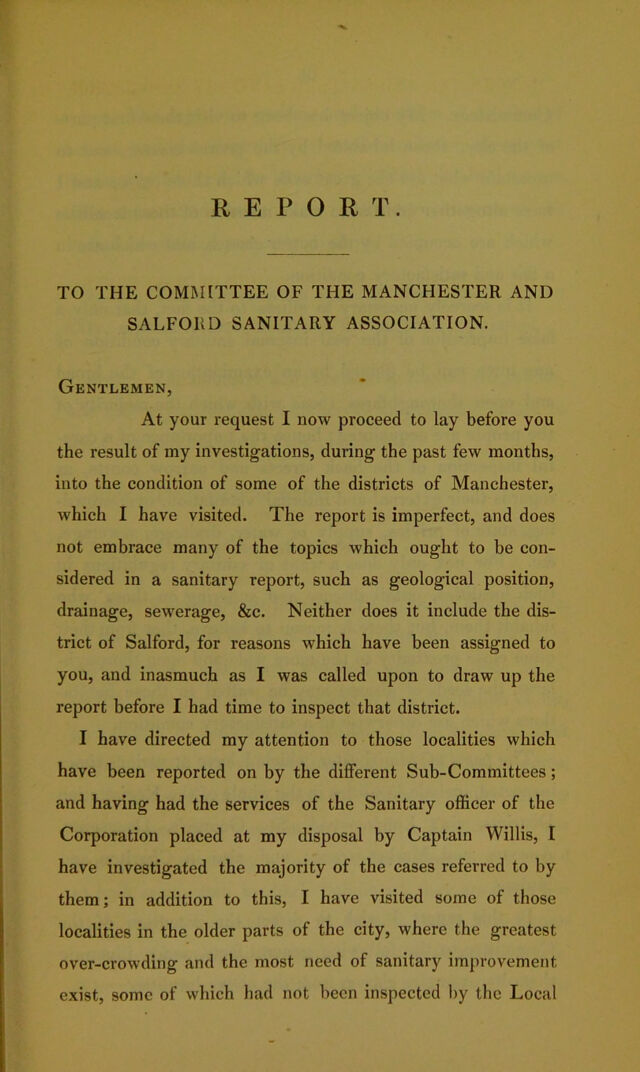 REPORT.

TO THE COMMITTEE OF THE MANCHESTER AND SALFORD SANITARY ASSOCIATION.

Gentlemen,

At your request I now proceed to lay before you the result of my investigations, during the past few months, into the condition of some of the districts of Manchester, which I have visited. The report is imperfect, and does not embrace many of the topics which ought to be considered in a sanitary report, such as geological position, drainage, sewerage, &c. Neither does it include the district of Salford, for reasons which have been assigned to you, and inasmuch as I was called upon to draw up the report before I had time to inspect that district.

I have directed my attention to those localities which have been reported on by the different Sub-Committees; and having had the services of the Sanitary officer of the Corporation placed at my disposal by Captain Willis, I have investigated the majority of the cases referred to by them; in addition to this, I have visited some of those localities in the older parts of the city, where the greatest over-crowding and the most need of sanitary improvement exist, some of which had not been inspected by the Local